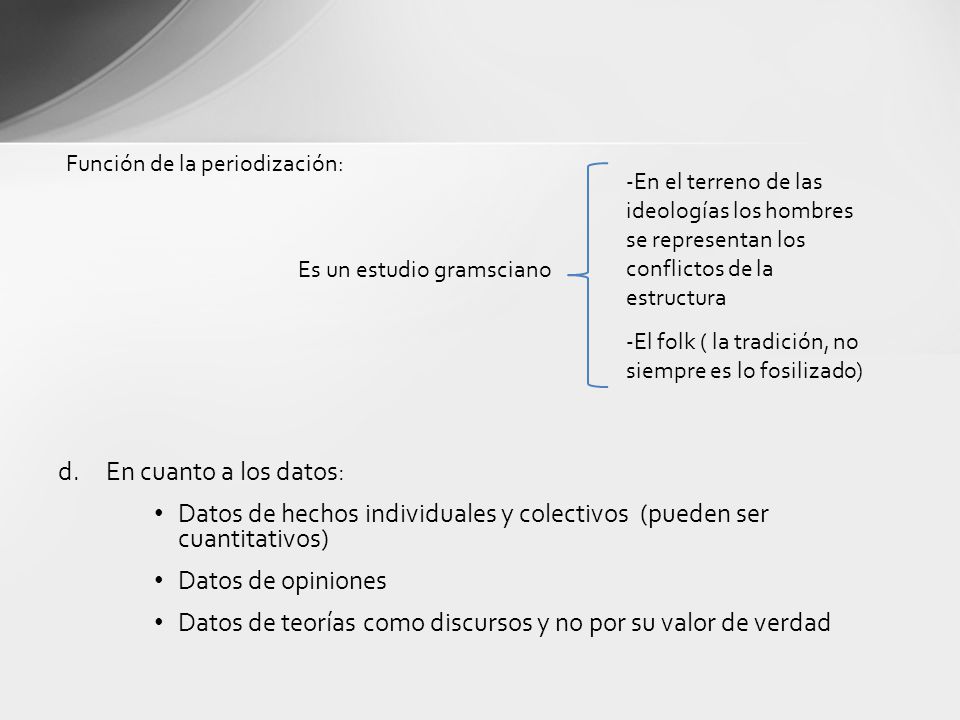 Función de la periodización:

Es un estudio gramsciano

-En el terreno de las ideologías los hombres se representan los conflictos de la estructura

-El folk ( la tradición, no siempre es lo fosilizado)

d. En cuanto a los datos:

• Datos de hechos individuales y colectivos (pueden ser cuantitativos)
• Datos de opiniones
• Datos de teorías como discursos y no por su valor de verdad